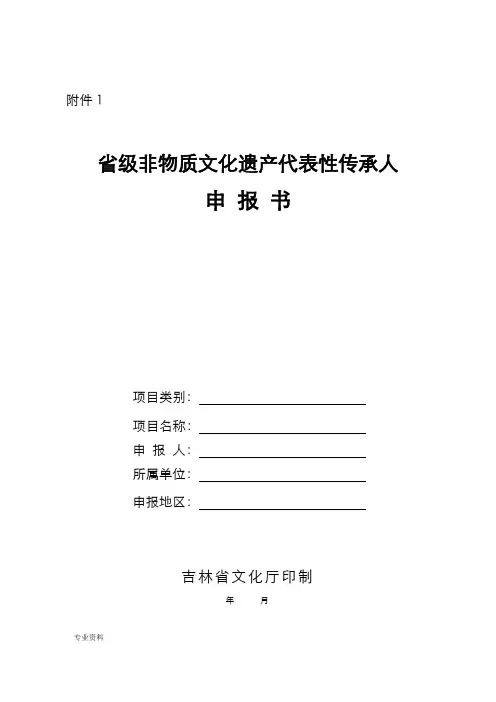 附件 1

省级非物质文化遗产代表性传承人

申 报 书

项目类别：

项目名称：

申 报 人：

所属单位：

申报地区：

吉林省文化厅印制

年 月

专业资料